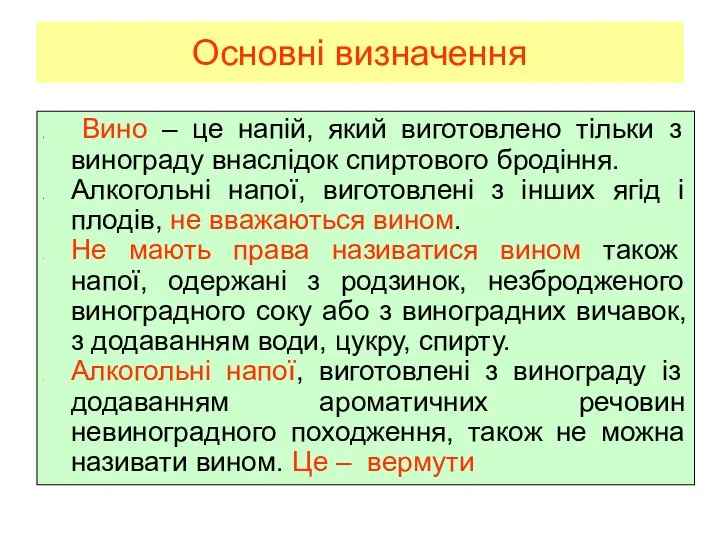 Основні визначення

Вино – це напій, який виготовлено тільки з винограду внаслідок спиртового бродіння.

Алкогольні напої, виготовлені з інших ягід і плодів, не вважаються вином.

Не мають права називатися вином також напої, одержані з родзинок, незбродженого виноградного соку або з виноградних вичавок, з додаванням води, цукру, спирту.

Алкогольні напої, виготовлені з винограду із додаванням ароматичних речовин невиноградного походження, також не можна називати вином. Це – вермути